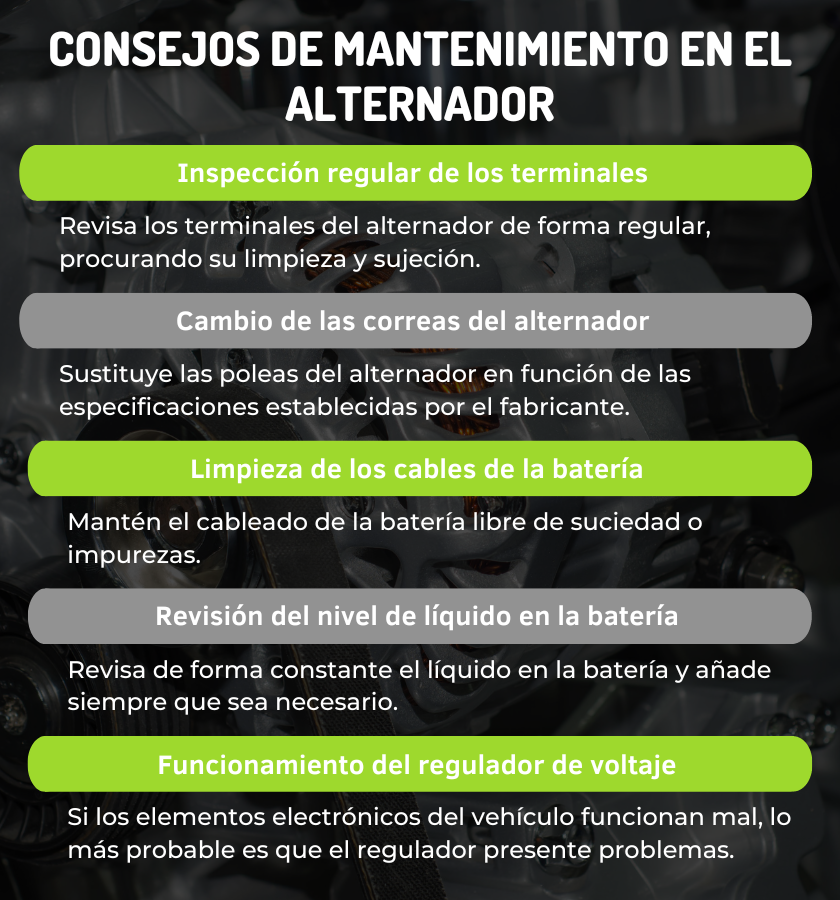 CONSEJOS DE MANTENIMIENTO EN EL ALTERNADOR

Inspección regular de los terminales

Revisa los terminales del alternador de forma regular, procurando su limpieza y sujeción.

Cambio de las correas del alternador

Sustituye las poleas del alternador en función de las especificaciones establecidas por el fabricante.

Limpieza de los cables de la batería

Mantén el cableado de la batería libre de suciedad o impurezas.

Revisión del nivel de líquido en la batería

Revisa de forma constante el líquido en la batería y añade siempre que sea necesario.

Funcionamiento del regulador de voltaje

Si los elementos electrónicos del vehículo funcionan mal, lo más probable es que el regulador presente problemas.